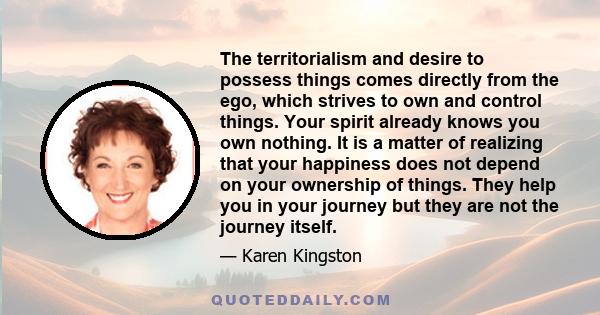 The territorialism and desire to possess things comes directly from the ego, which strives to own and control things. Your spirit already knows you own nothing. It is a matter of realizing that your happiness does not depend on your ownership of things. They help you in your journey but they are not the journey itself.

— Karen Kingston

QUOTEDDAILY.COM